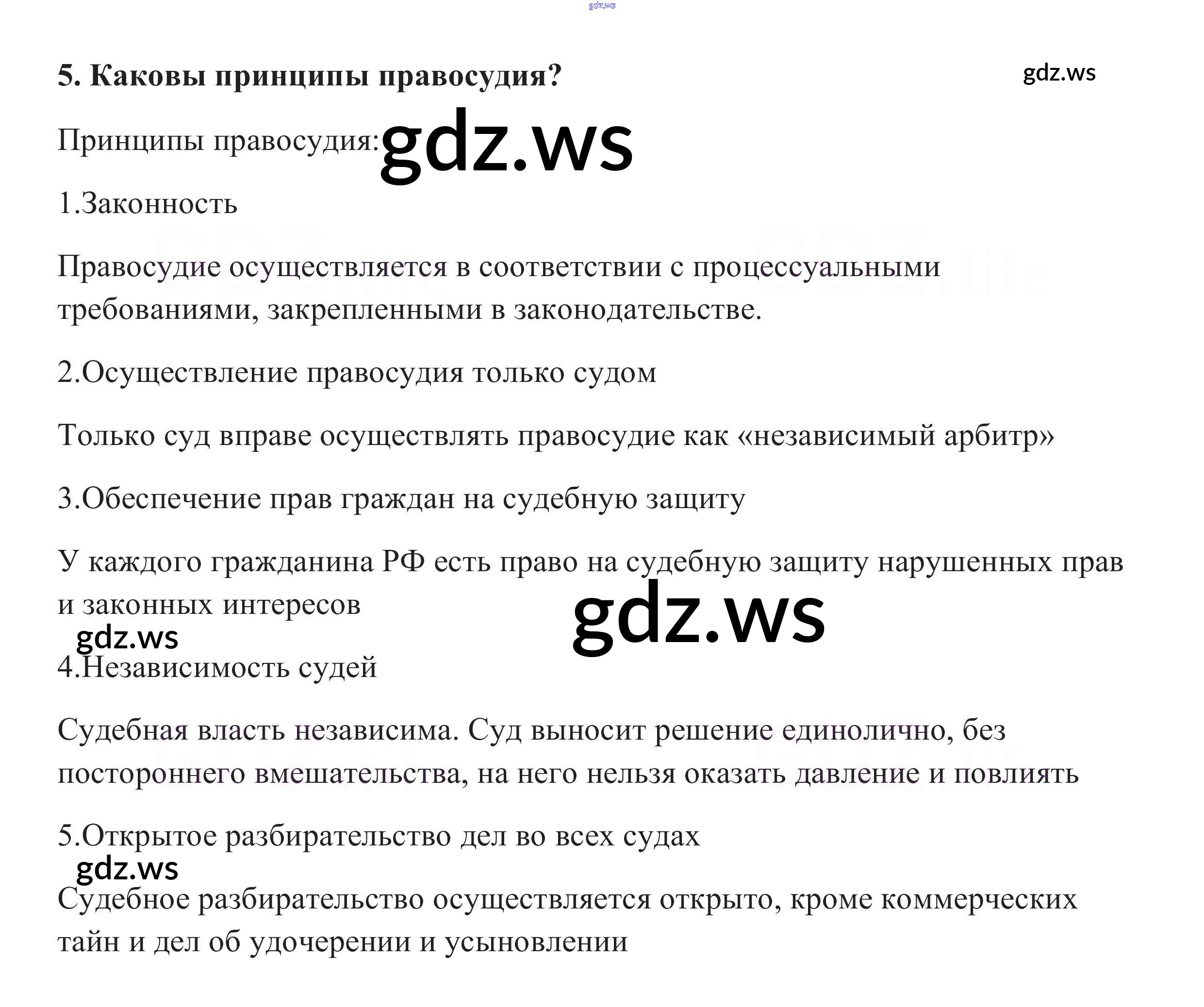 gdz.ws

5. Каковы принципы правосудия?

gdz.ws

Принципы правосудия: gdz.ws

1.Законность

Правосудие осуществляется в соответствии с процессуальными требованиями, закрепленными в законодательстве.

2.Осуществление правосудия только судом

Только суд вправе осуществлять правосудие как «независимый арбитр»

3.Обеспечение прав граждан на судебную защиту

У каждого гражданина РФ есть право на судебную защиту нарушенных прав и законных интересов

gdz.ws

gdz.ws

4.Независимость судей

Судебная власть независима. Суд выносит решение единолично, без постороннего вмешательства, на него нельзя оказать давление и повлиять

5.Открытое разбирательство дел во всех судах

gdz.ws

Судебное разбирательство осуществляется открыто, кроме коммерческих тайн и дел об удочерении и усыновлении